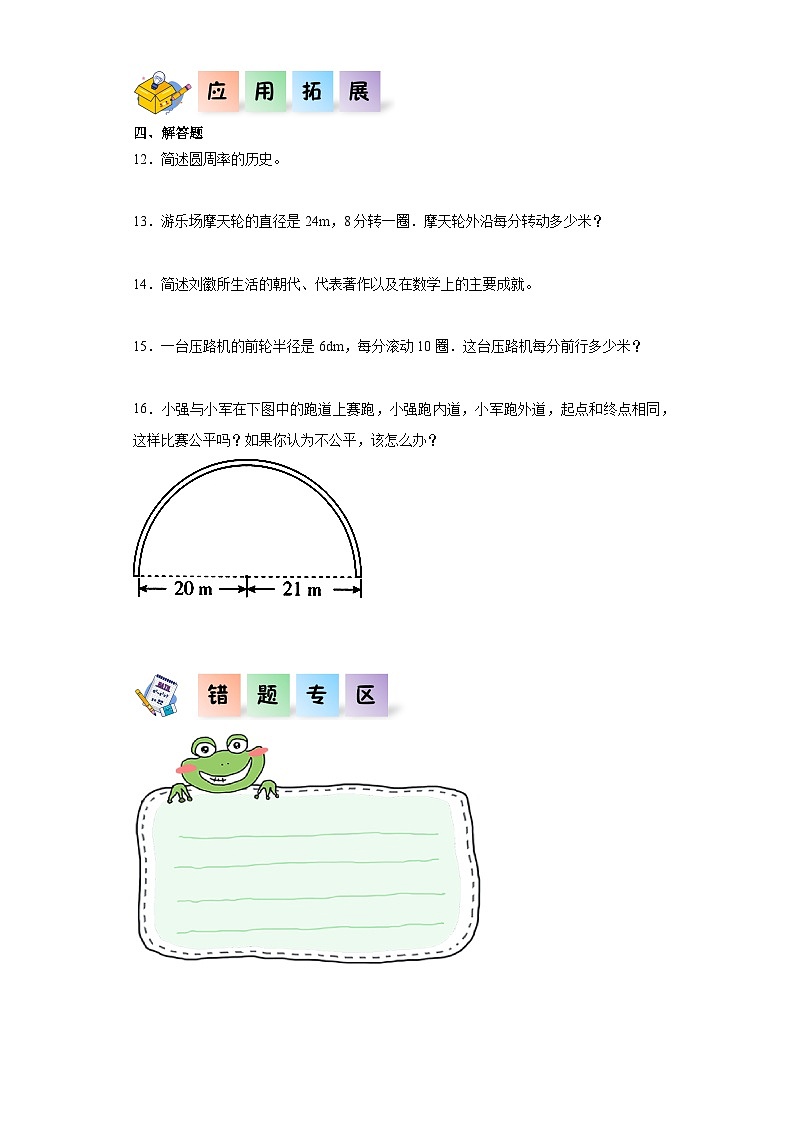 应 用 拓 展

四、解答题

12．简述圆周率的历史。

13．游乐场摩天轮的直径是 24m，8 分转一圈．摩天轮外沿每分转动多少米？

14．简述刘徽所生活的朝代、代表著作以及在数学上的主要成就。

15．一台压路机的前轮半径是 6dm，每分滚动 10 圈．这台压路机每分前行多少米？

16．小强与小军在下图中的跑道上赛跑，小强跑内道，小军跑外道，起点和终点相同，这样比赛公平吗？如果你认为不公平，该怎么办？

20 m

21 m

错 题 专 区